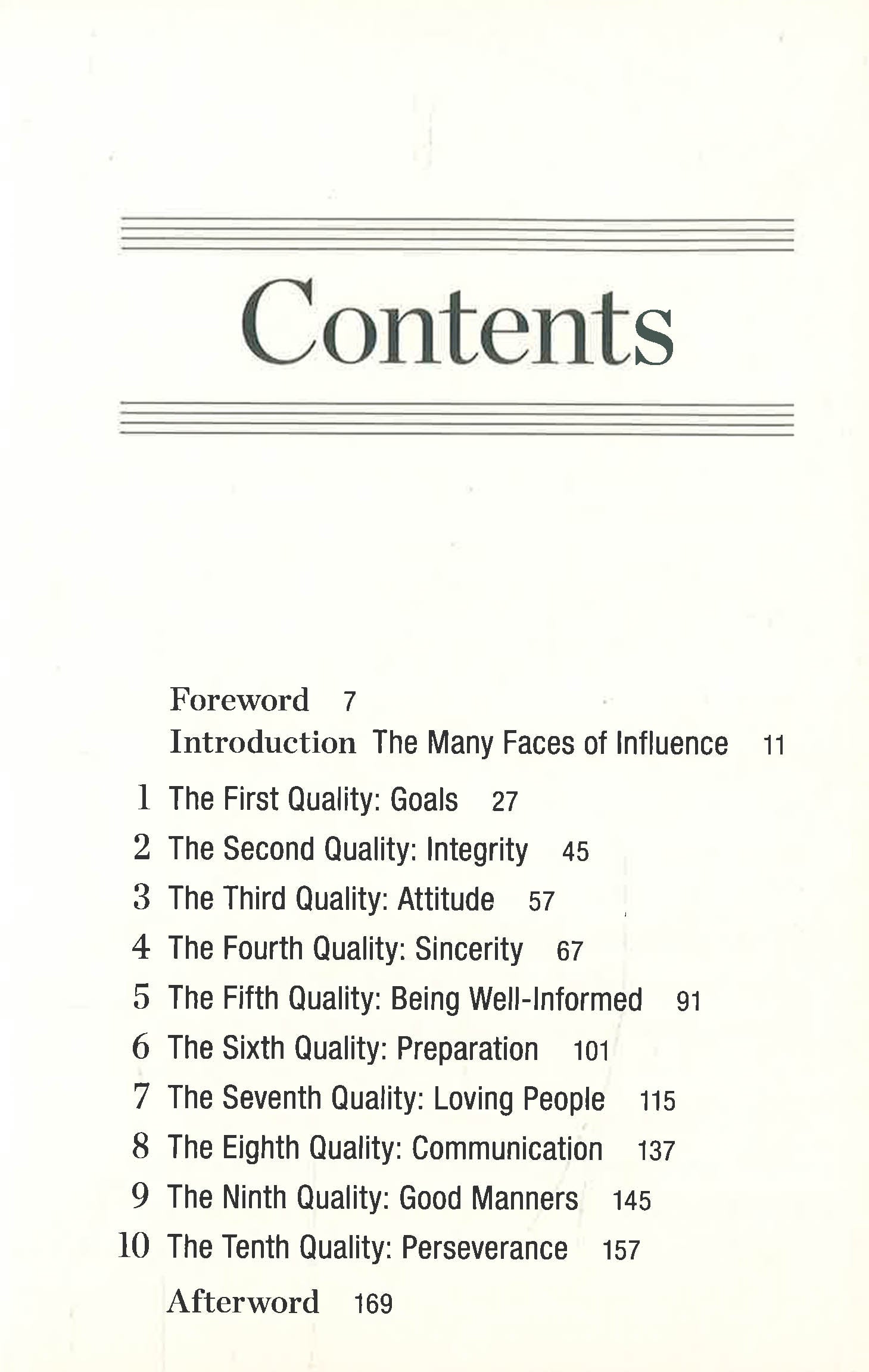 Contents

Foreword 7
Introduction The Many Faces of Influence 11
1 The First Quality: Goals 27
2 The Second Quality: Integrity 45
3 The Third Quality: Attitude 57
4 The Fourth Quality: Sincerity 67
5 The Fifth Quality: Being Well-Informed 91
6 The Sixth Quality: Preparation 101
7 The Seventh Quality: Loving People 115
8 The Eighth Quality: Communication 137
9 The Ninth Quality: Good Manners 145
10 The Tenth Quality: Perseverance 157
Afterword 169